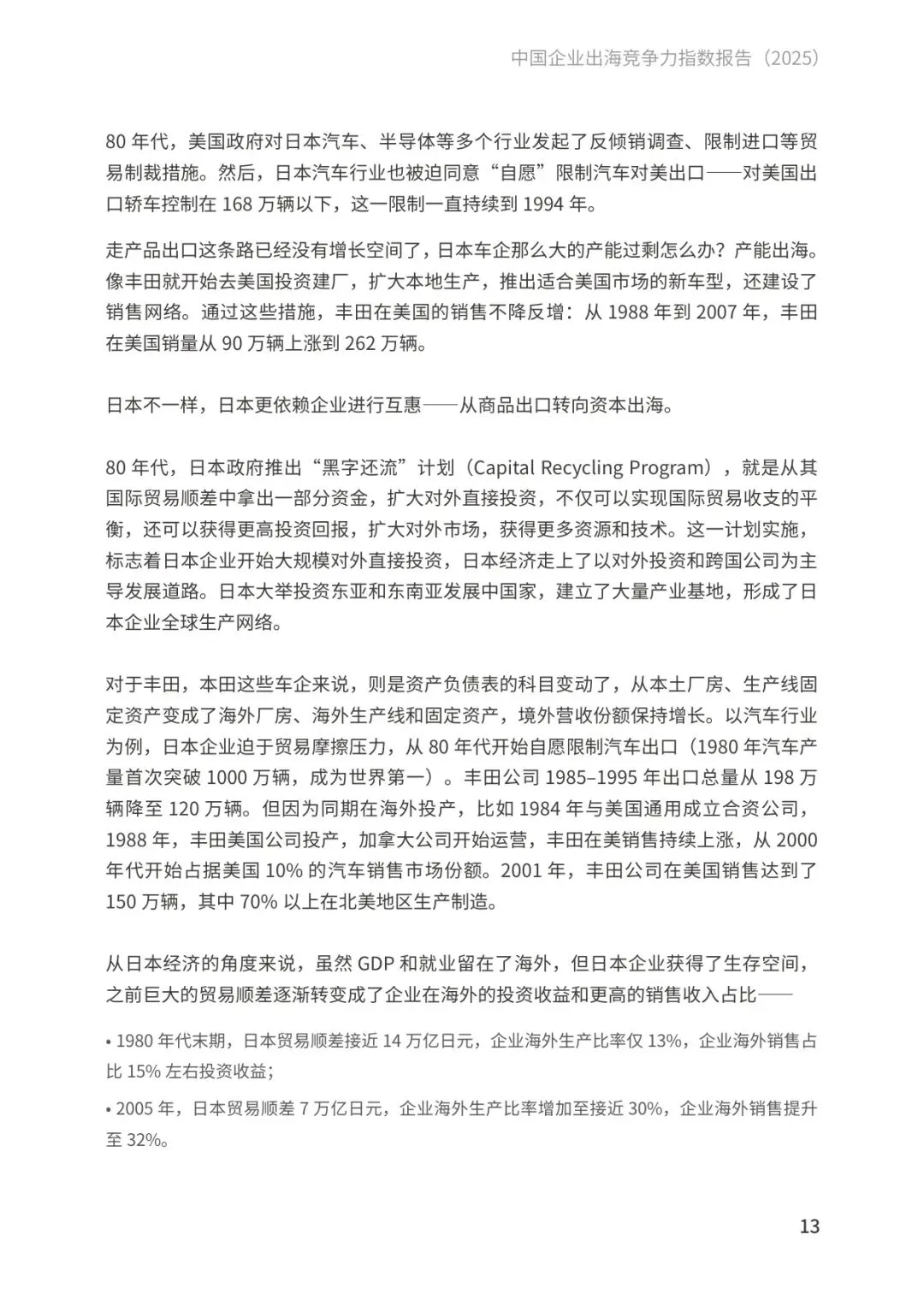 中国企业出海竞争力指数报告（2025）

80 年代，美国政府对日本汽车、半导体等多个行业发起了反倾销调查、限制进口等贸易制裁措施。然后，日本汽车行业也被迫同意“自愿”限制汽车对美出口——对美国出口轿车控制在 168 万辆以下，这一限制一直持续到 1994 年。

走产品出口这条路已经没有增长空间了，日本车企那么大的产能过剩怎么办？产能出海。像丰田就开始去美国投资建厂，扩大本地生产，推出适合美国市场的新车型，还建设了销售网络。通过这些措施，丰田在美国的销售不降反增：从 1988 年到 2007 年，丰田在美国销量从 90 万辆上涨到 262 万辆。

日本不一样，日本更依赖企业进行互惠——从商品出口转向资本出海。

80 年代，日本政府推出“黑字还流”计划（Capital Recycling Program），就是从其国际贸易顺差中拿出一部分资金，扩大对外直接投资，不仅可以实现国际贸易收支的平衡，还可以获得更高投资回报，扩大对外市场，获得更多资源和技术。这一计划实施，标志着日本企业开始大规模对外直接投资，日本经济走上了以对外投资和跨国公司为主导发展道路。日本大举投资东亚和东南亚发展中国家，建立了大量产业基地，形成了日本企业全球生产网络。

对于丰田，本田这些车企来说，则是资产负债表的科目变动了，从本土厂房、生产线固定资产变成了海外厂房、海外生产线和固定资产，境外营收份额保持增长。以汽车行业为例，日本企业迫于贸易摩擦压力，从 80 年代开始自愿限制汽车出口（1980 年汽车产量首次突破 1000 万辆，成为世界第一）。丰田公司 1985–1995 年出口总量从 198 万辆降至 120 万辆。但因为同期在海外投产，比如 1984 年与美国通用成立合资公司，1988 年，丰田美国公司投产，加拿大公司开始运营，丰田在美销售持续上涨，从 2000 年代开始占据美国 10% 的汽车销售市场份额。2001 年，丰田公司在美国销售达到了 150 万辆，其中 70% 以上在北美地区生产制造。

从日本经济的角度来说，虽然 GDP 和就业留在了海外，但日本企业获得了生存空间，之前巨大的贸易顺差逐渐转变成了企业在海外的投资收益和更高的销售收入占比——

• 1980 年代末期，日本贸易顺差接近 14 万亿日元，企业海外生产比率仅 13%，企业海外销售占比 15% 左右投资收益；

• 2005 年，日本贸易顺差 7 万亿日元，企业海外生产比率增加至接近 30%，企业海外销售提升至 32%。

13